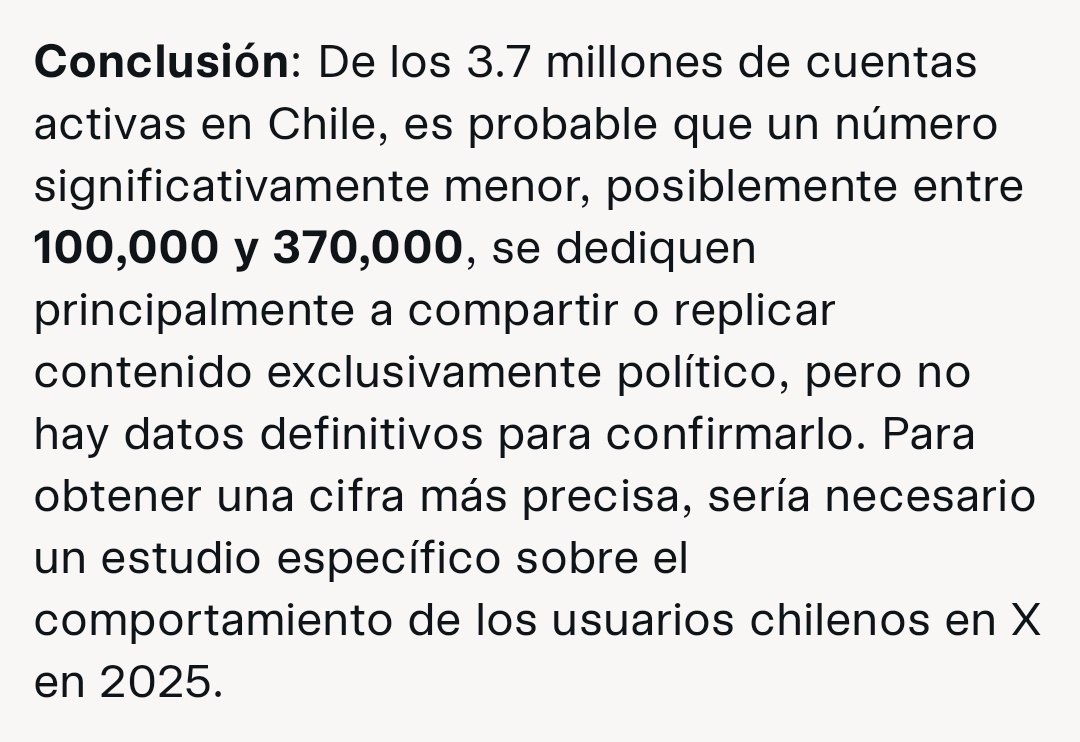 Conclusión: De los 3.7 millones de cuentas activas en Chile, es probable que un número significativamente menor, posiblemente entre 100,000 y 370,000, se dediquen principalmente a compartir o replicar contenido exclusivamente político, pero no hay datos definitivos para confirmarlo. Para obtener una cifra más precisa, sería necesario un estudio específico sobre el comportamiento de los usuarios chilenos en X en 2025.